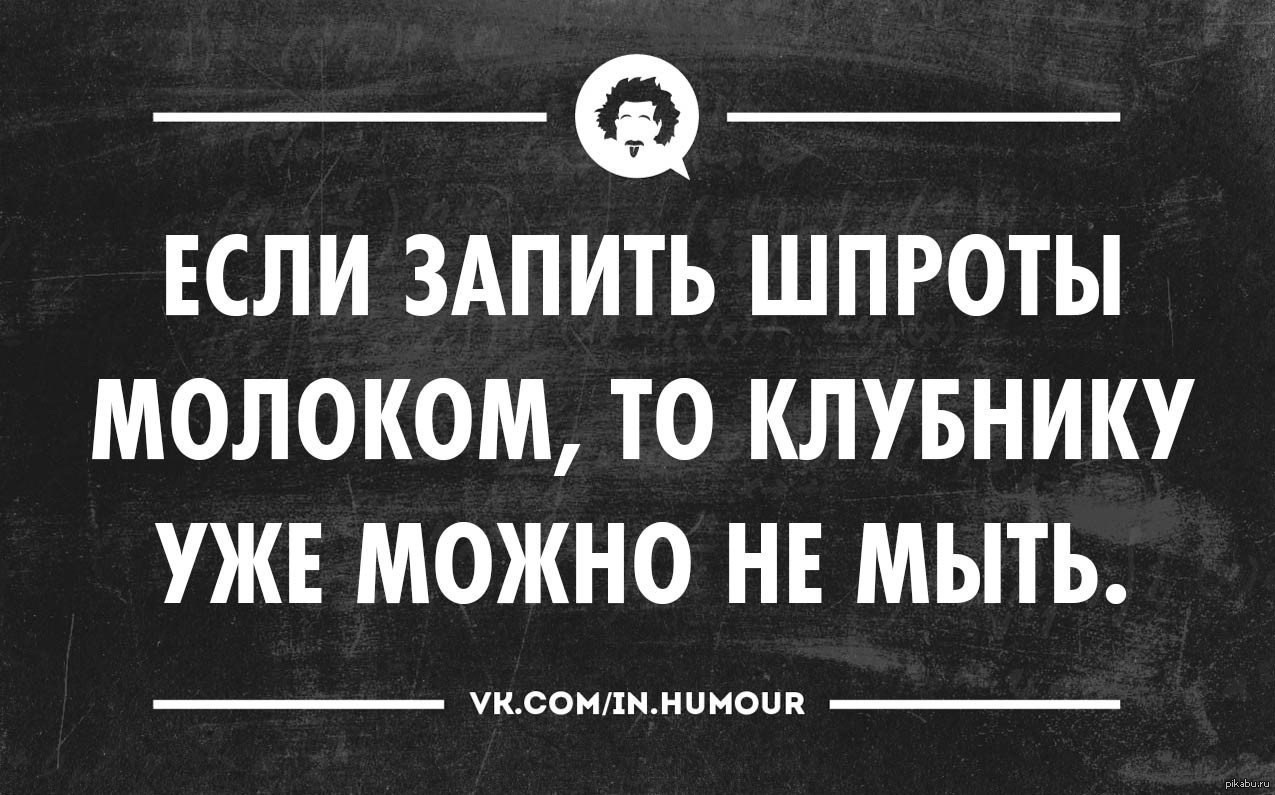 ЕСЛИ ЗАПИТЬ ШПРОТЫ МОЛОКОМ, ТО КЛУБНИКУ УЖЕ МОЖНО НЕ МЫТЬ.

VK.COM/IN.HUMOUR

pikabu.ru